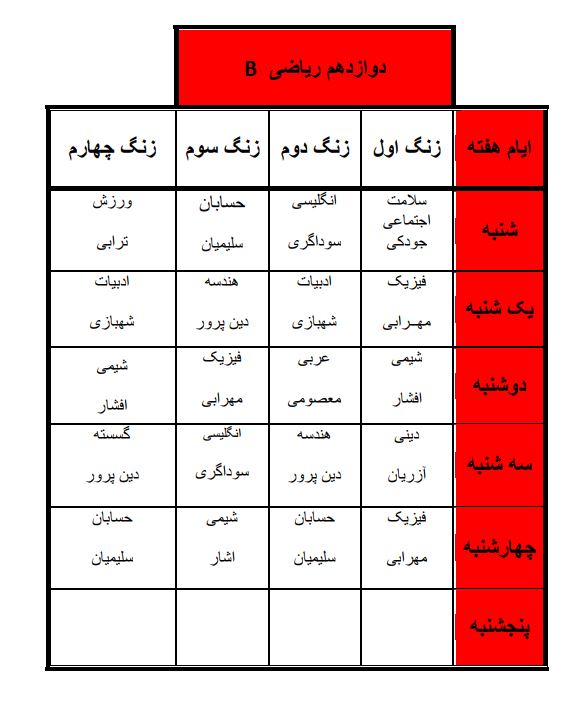 دوازدهم ریاضی B

| ایام هفته | زنگ اول | زنگ دوم | زنگ سوم | زنگ چهارم |
|---|---|---|---|---|
| شنبه | سلامت اجتماعی جودکی | انگلیسی سوداگری | حسابان سلیمیان | ورزش ترابی |
| یک شنبه | فیزیک مهرابی | ادبیات شهبازی | هندسه دین پرور | ادبیات شهبازی |
| دوشنبه | شیمی افشار | عربی معصومی | فیزیک مهرابی | شیمی افشار |
| سه شنبه | دینی آزریان | هندسه دین پرور | انگلیسی سوداگری | گسسته دین پرور |
| چهارشنبه | فیزیک مهرابی | حسابان سلیمیان | شیمی اشار | حسابان سلیمیان |
| پنجشنبه | | | | |